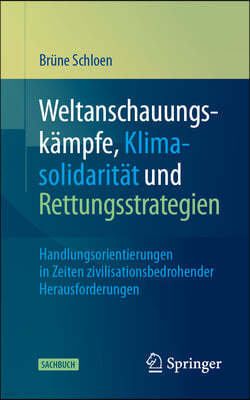 Brüne Schloen

Weltanschauungskämpfe, Klimasolidarität und Rettungsstrategien

Handlungsorientierungen in Zeiten zivilisationsbedrohender Herausforderungen

SACHBUCH

Springer